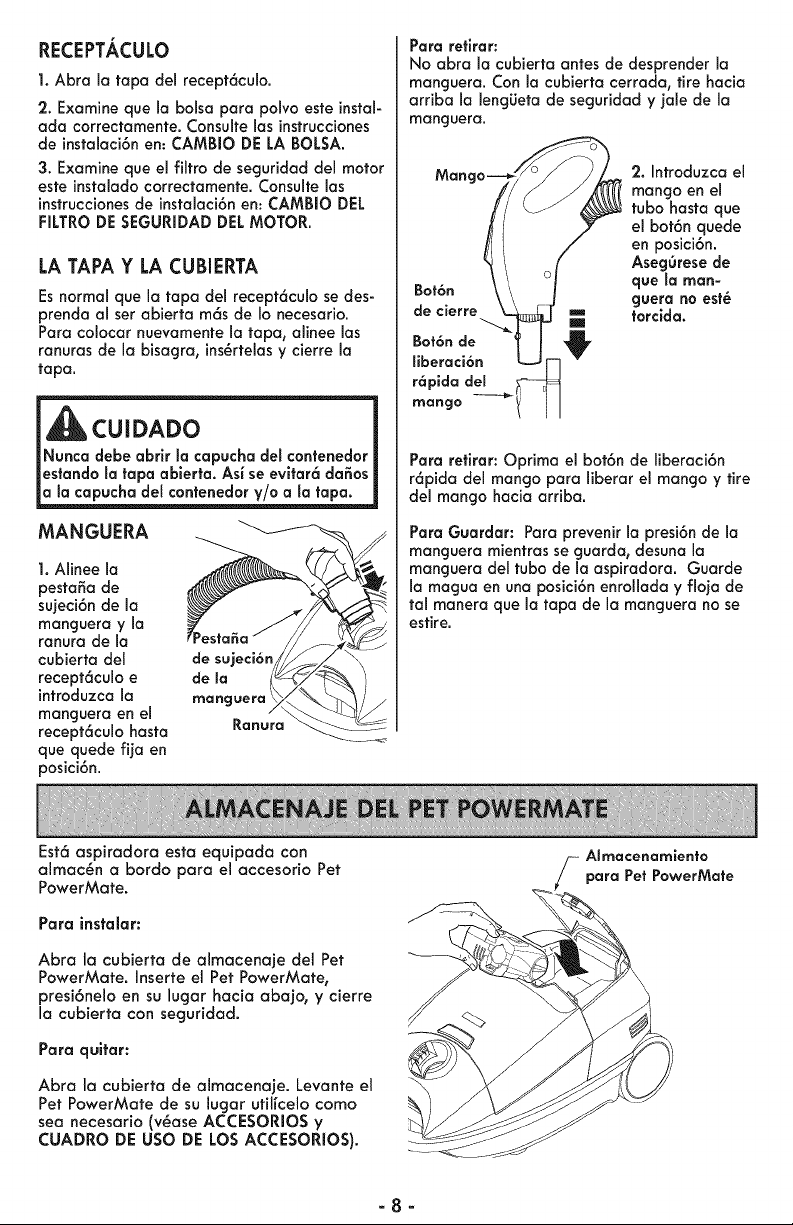 RECEPTÁCULO

1. Abra la tapa del receptáculo.

2. Examine que la bolsa para polvo este instalada correctamente. Consulte las instrucciones de instalación en: CAMBIO DE LA BOLSA.

3. Examine que el filtro de seguridad del motor este instalado correctamente. Consulte las instrucciones de instalación en: CAMBIO DEL FILTRO DE SEGURIDAD DEL MOTOR.

LA TAPA Y LA CUBIERTA

Es normal que la tapa del receptáculo se desprenda al ser abierta más de lo necesario. Para colocar nuevamente la tapa, alinee las ranuras de la bisagra, insértelas y cierre la tapa.

CUIDADO

Nunca debe abrir la capucha del contenedor estando la tapa abierta. Así se evitará daños a la capucha del contenedor y/o a la tapa.

MANGUERA

1. Alinee la pestaña de sujeción de la manguera y la ranura de la cubierta del receptáculo e introduzca la manguera en el receptáculo hasta que quede fija en posición.

Pestaña de sujeción de la manguera

Ranura

Para retirar:
No abra la cubierta antes de desprender la manguera. Con la cubierta cerrada, tire hacia arriba la lengüeta de seguridad y jale de la manguera.

Mango

Botón de cierre

Botón de liberación rápida del mango

2. Introduzca el mango en el tubo hasta que el botón quede en posición. Asegúrese de que la manguera no esté torcida.

Para retirar: Oprima el botón de liberación rápida del mango para liberar el mango y tire del mango hacia arriba.

Para Guardar: Para prevenir la presión de la manguera mientras se guarda, desuna la manguera del tubo de la aspiradora. Guarde la magua en una posición enrollada y floja de tal manera que la tapa de la manguera no se estire.

ALMACENAJE DEL PET POWERMATE

Está aspiradora esta equipada con almacén a bordo para el accesorio Pet PowerMate.

Para instalar:

Abra la cubierta de almacenaje del Pet PowerMate. Inserte el Pet PowerMate, presiónelo en su lugar hacia abajo, y cierre la cubierta con seguridad.

Para quitar:

Abra la cubierta de almacenaje. Levante el Pet PowerMate de su lugar utilícelo como sea necesario (véase ACCESORIOS y CUADRO DE USO DE LOS ACCESORIOS).

Almacenamiento para Pet PowerMate

- 8 -